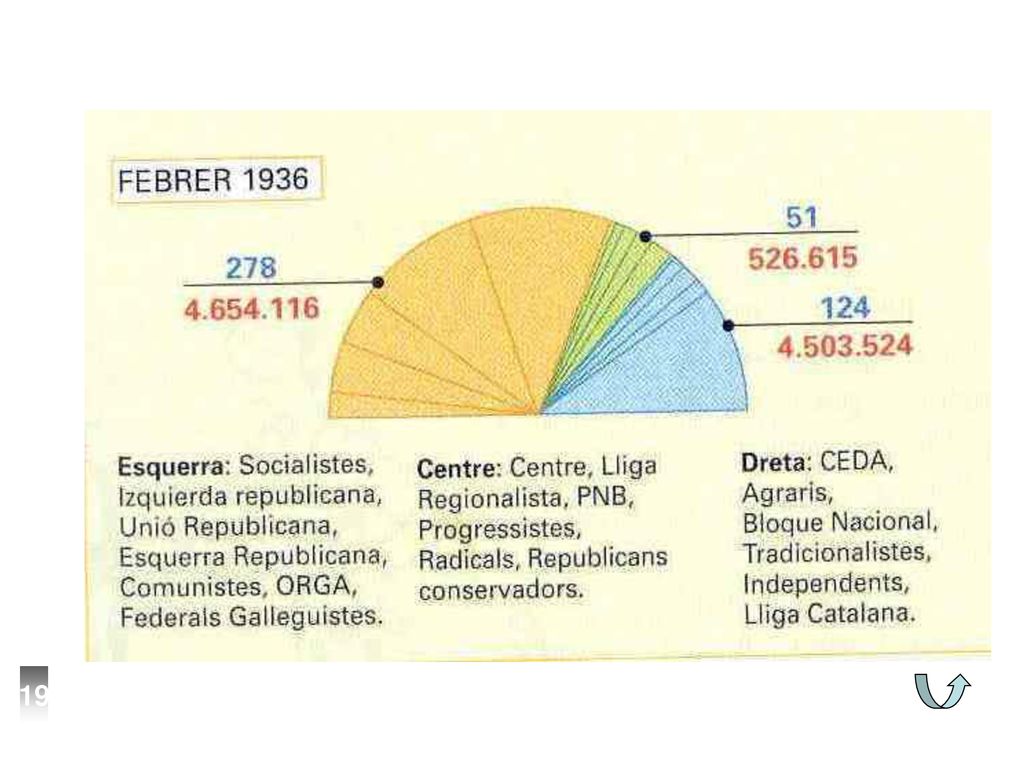 FEBRER 1936

278
4.654.116

51
526.615

124
4.503.524

**Esquerra**: Socialistes, Izquierda republicana, Unió Republicana, Esquerra Republicana, Comunistes, ORGA, Federals Galleguistes.

**Centre**: Centre, Lliga Regionalista, PNB, Progressistes, Radicals, Republicans conservadors.

**Dreta**: CEDA, Agraris, Bloque Nacional, Tradicionalistes, Independents, Lliga Catalana.

19